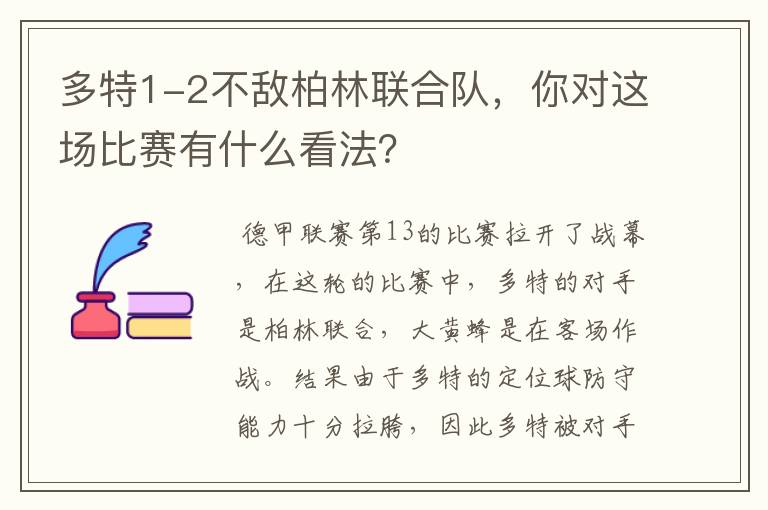 多特1-2不敌柏林联合队，你对这场比赛有什么看法？

德甲联赛第13的比赛拉开了战幕，在这轮的比赛中，多特的对手是柏林联合，大黄蜂是在客场作战。结果由于多特的定位球防守能力十分拉胯，因此多特被对手